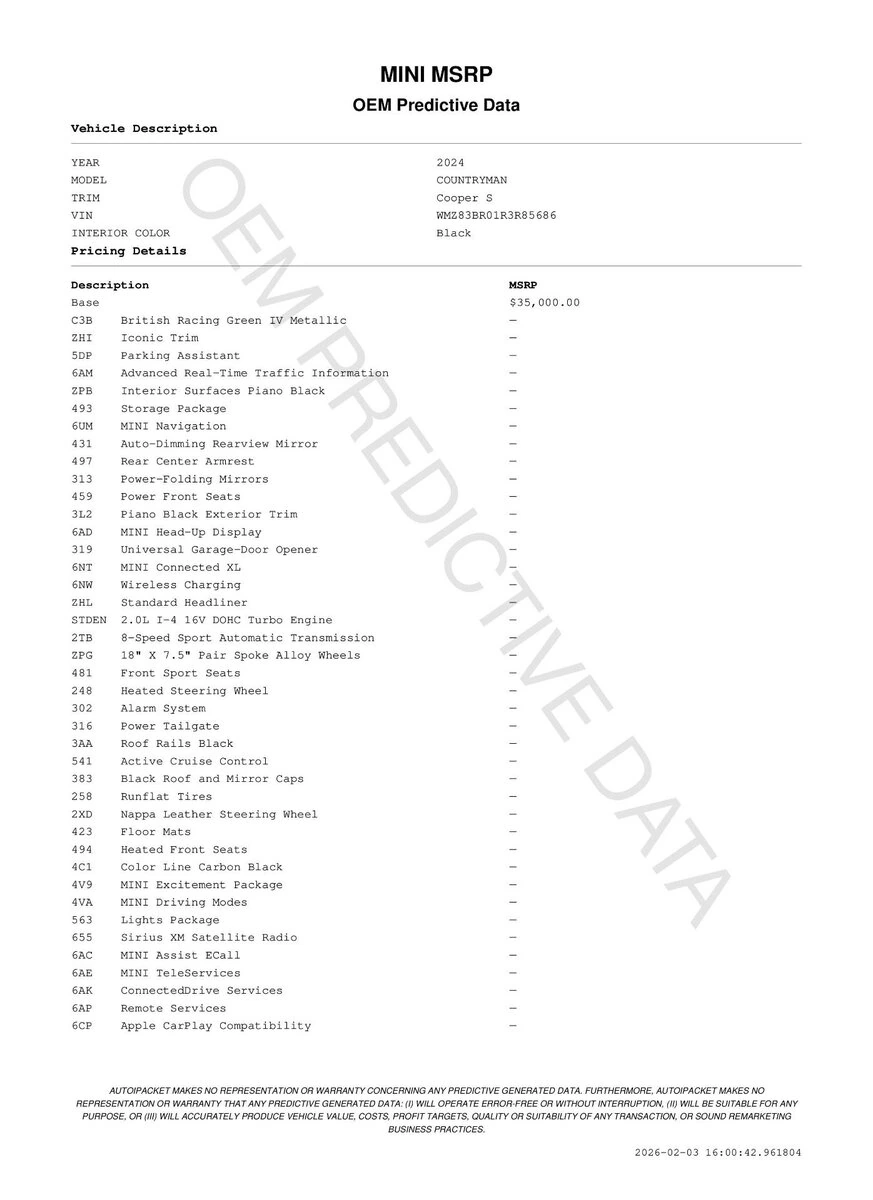 MINI MSRP

OEM Predictive Data

Vehicle Description

| | |
|---|---|
| YEAR | 2024 |
| MODEL | COUNTRYMAN |
| TRIM | Cooper S |
| VIN | WMZ83BR01R3R85686 |
| INTERIOR COLOR | Black |

Pricing Details

| Description | | MSRP |
|---|---|---|
| Base | | $35,000.00 |
| C3B | British Racing Green IV Metallic | — |
| ZHI | Iconic Trim | — |
| 5DP | Parking Assistant | — |
| 6AM | Advanced Real-Time Traffic Information | — |
| ZPB | Interior Surfaces Piano Black | — |
| 493 | Storage Package | — |
| 6UM | MINI Navigation | — |
| 431 | Auto-Dimming Rearview Mirror | — |
| 497 | Rear Center Armrest | — |
| 313 | Power-Folding Mirrors | — |
| 459 | Power Front Seats | — |
| 3L2 | Piano Black Exterior Trim | — |
| 6AD | MINI Head-Up Display | — |
| 319 | Universal Garage-Door Opener | — |
| 6NT | MINI Connected XL | — |
| 6NW | Wireless Charging | — |
| ZHL | Standard Headliner | — |
| STDEN | 2.0L I-4 16V DOHC Turbo Engine | — |
| 2TB | 8-Speed Sport Automatic Transmission | — |
| ZPG | 18" X 7.5" Pair Spoke Alloy Wheels | — |
| 481 | Front Sport Seats | — |
| 248 | Heated Steering Wheel | — |
| 302 | Alarm System | — |
| 316 | Power Tailgate | — |
| 3AA | Roof Rails Black | — |
| 541 | Active Cruise Control | — |
| 383 | Black Roof and Mirror Caps | — |
| 258 | Runflat Tires | — |
| 2XD | Nappa Leather Steering Wheel | — |
| 423 | Floor Mats | — |
| 494 | Heated Front Seats | — |
| 4C1 | Color Line Carbon Black | — |
| 4V9 | MINI Excitement Package | — |
| 4VA | MINI Driving Modes | — |
| 563 | Lights Package | — |
| 655 | Sirius XM Satellite Radio | — |
| 6AC | MINI Assist ECall | — |
| 6AE | MINI TeleServices | — |
| 6AK | ConnectedDrive Services | — |
| 6AP | Remote Services | — |
| 6CP | Apple CarPlay Compatibility | — |

OEM PREDICTIVE DATA

AUTOIPACKET MAKES NO REPRESENTATION OR WARRANTY CONCERNING ANY PREDICTIVE GENERATED DATA. FURTHERMORE, AUTOIPACKET MAKES NO REPRESENTATION OR WARRANTY THAT ANY PREDICTIVE GENERATED DATA: (I) WILL OPERATE ERROR-FREE OR WITHOUT INTERRUPTION, (II) WILL BE SUITABLE FOR ANY PURPOSE, OR (III) WILL ACCURATELY PRODUCE VEHICLE VALUE, COSTS, PROFIT TARGETS, QUALITY OR SUITABILITY OF ANY TRANSACTION, OR SOUND REMARKETING BUSINESS PRACTICES.

2026-02-03 16:00:42.961804